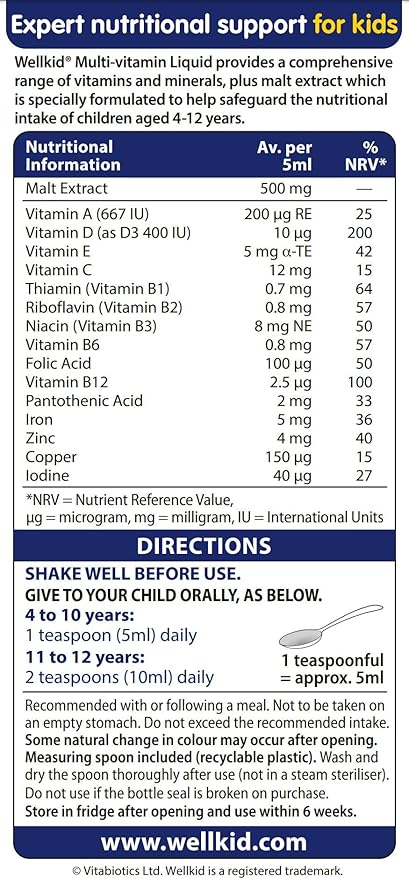 Expert nutritional support for kids

Wellkid® Multi-vitamin Liquid provides a comprehensive range of vitamins and minerals, plus malt extract which is specially formulated to help safeguard the nutritional intake of children aged 4-12 years.

| Nutritional Information | Av. per 5ml | % NRV* |
|---|---|---|
| Malt Extract | 500 mg | — |
| Vitamin A (667 IU) | 200 μg RE | 25 |
| Vitamin D (as D3 400 IU) | 10 μg | 200 |
| Vitamin E | 5 mg α-TE | 42 |
| Vitamin C | 12 mg | 15 |
| Thiamin (Vitamin B1) | 0.7 mg | 64 |
| Riboflavin (Vitamin B2) | 0.8 mg | 57 |
| Niacin (Vitamin B3) | 8 mg NE | 50 |
| Vitamin B6 | 0.8 mg | 57 |
| Folic Acid | 100 μg | 50 |
| Vitamin B12 | 2.5 μg | 100 |
| Pantothenic Acid | 2 mg | 33 |
| Iron | 5 mg | 36 |
| Zinc | 4 mg | 40 |
| Copper | 150 μg | 15 |
| Iodine | 40 μg | 27 |

*NRV = Nutrient Reference Value, μg = microgram, mg = milligram, IU = International Units

DIRECTIONS

SHAKE WELL BEFORE USE.
GIVE TO YOUR CHILD ORALLY, AS BELOW.

4 to 10 years:
1 teaspoon (5ml) daily

11 to 12 years:
2 teaspoons (10ml) daily

1 teaspoonful = approx. 5ml

Recommended with or following a meal. Not to be taken on an empty stomach. Do not exceed the recommended intake. Some natural change in colour may occur after opening. Measuring spoon included (recyclable plastic). Wash and dry the spoon thoroughly after use (not in a steam steriliser). Do not use if the bottle seal is broken on purchase. Store in fridge after opening and use within 6 weeks.

www.wellkid.com

© Vitabiotics Ltd. Wellkid is a registered trademark.